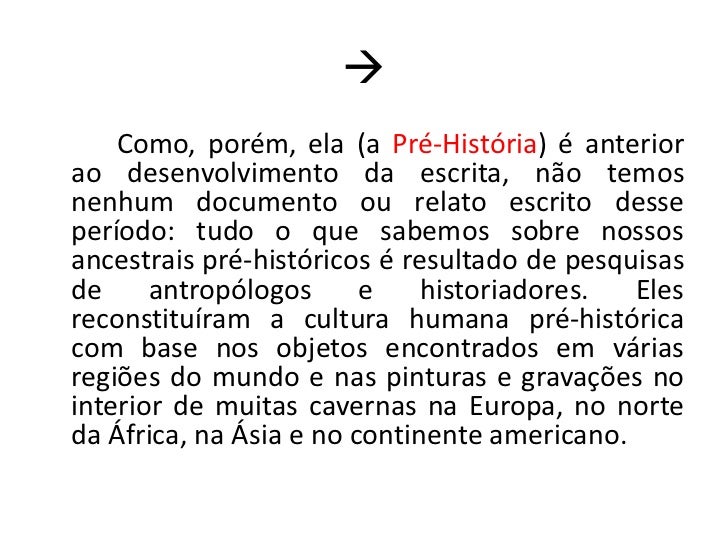 →

Como, porém, ela (a Pré-História) é anterior ao desenvolvimento da escrita, não temos nenhum documento ou relato escrito desse período: tudo o que sabemos sobre nossos ancestrais pré-históricos é resultado de pesquisas de antropólogos e historiadores. Eles reconstituíram a cultura humana pré-histórica com base nos objetos encontrados em várias regiões do mundo e nas pinturas e gravações no interior de muitas cavernas na Europa, no norte da África, na Ásia e no continente americano.